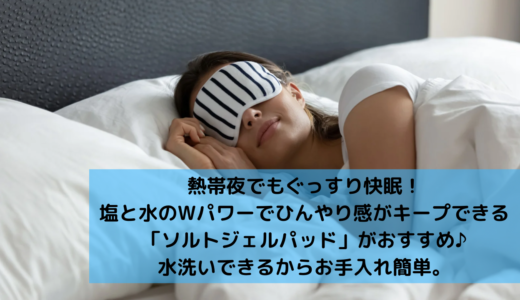 熱帯夜でもぐっすり快眠！
塩と水のWパワーでひんやり感がキープできる
「ソルトジェルパッド」がおすすめ♪
水洗いできるからお手入れ簡単。